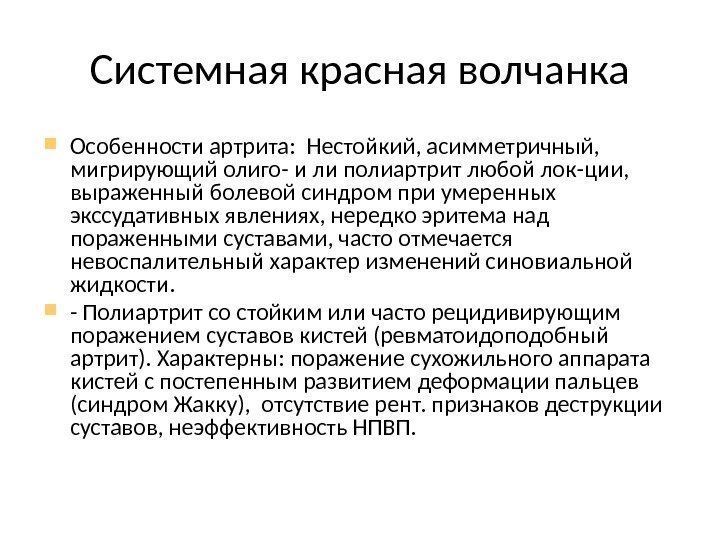 Системная красная волчанка

Особенности артрита:  Нестойкий, асимметричный, мигрирующий олиго- и ли полиартрит любой лок-ции, выраженный болевой синдром при умеренных экссудативных явлениях, нередко эритема над пораженными суставами, часто отмечается невоспалительный характер изменений синовиальной жидкости.

- Полиартрит со стойким или часто рецидивирующим поражением суставов кистей (ревматоидоподобный артрит). Характерны: поражение сухожильного аппарата кистей с постепенным развитием деформации пальцев (синдром Жакку),  отсутствие рент. признаков деструкции суставов, неэффективность НПВП.